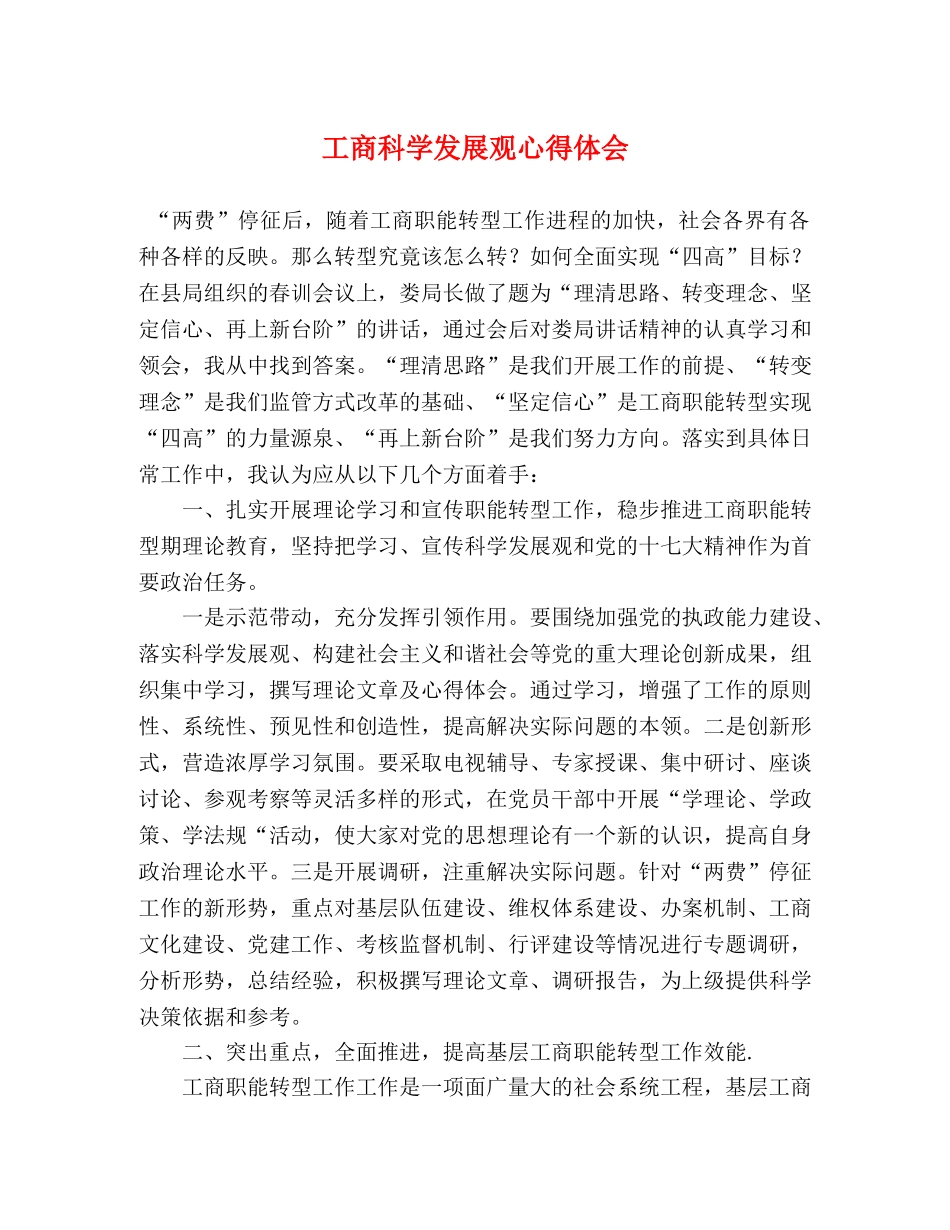 工商科学发展观心得体会

“两费”停征后，随着工商职能转型工作进程的加快，社会各界有各种各样的反映。那么转型究竟该怎么转？如何全面实现“四高”目标？在县局组织的春训会议上，娄局长做了题为“理清思路、转变理念、坚定信心、再上新台阶”的讲话，通过会后对娄局讲话精神的认真学习和领会，我从中找到答案。“理清思路”是我们开展工作的前提、“转变理念”是我们监管方式改革的基础、“坚定信心”是工商职能转型实现“四高”的力量源泉、“再上新台阶”是我们努力方向。落实到具体日常工作中，我认为应从以下几个方面着手：

一、扎实开展理论学习和宣传职能转型工作，稳步推进工商职能转型期理论教育，坚持把学习、宣传科学发展观和党的十七大精神作为首要政治任务。

一是示范带动，充分发挥引领作用。要围绕加强党的执政能力建设、落实科学发展观、构建社会主义和谐社会等党的重大理论创新成果，组织集中学习，撰写理论文章及心得体会。通过学习，增强了工作的原则性、系统性、预见性和创造性，提高解决实际问题的本领。二是创新形式，营造浓厚学习氛围。要采取电视辅导、专家授课、集中研讨、座谈讨论、参观考察等灵活多样的形式，在党员干部中开展“学理论、学政策、学法规“活动，使大家对党的思想理论有一个新的认识，提高自身政治理论水平。三是开展调研，注重解决实际问题。针对“两费”停征工作的新形势，重点对基层队伍建设、维权体系建设、办案机制、工商文化建设、党建工作、考核监督机制、行评建设等情况进行专题调研，分析形势，总结经验，积极撰写理论文章、调研报告，为上级提供科学决策依据和参考。

二、突出重点，全面推进，提高基层工商职能转型工作效能.

工商职能转型工作工作是一项面广量大的社会系统工程，基层工商